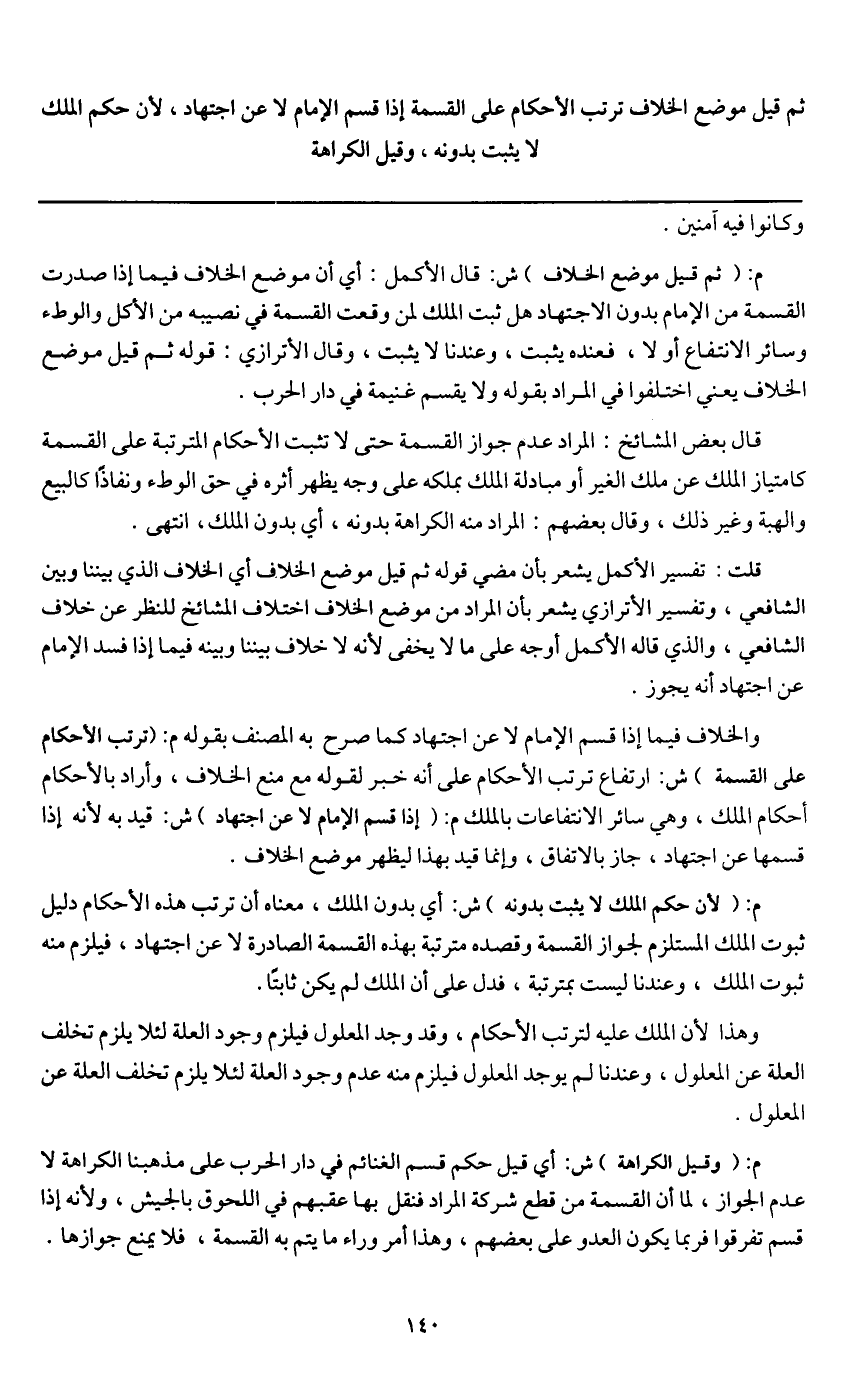 ثم قيل موضع الخلاف ترتب الأحكام على القسمة إذا قسم الإمام لا عن اجتهاد ، لأن حكم الملك لا يثبت بدونه ، وقيل الكراهة

وكانوا فيه آمنين .

م: ( ثم قيل موضع الخلاف ) ش: قال الأكمل : أي أن موضع الخلاف فيما إذا صدرت القسمة من الإمام بدون الاجتهاد هل ثبت الملك لمن وقعت القسمة في نصيبه من الأكل والوطء وسائر الانتفاع أو لا ، فعنده يثبت ، وعندنا لا يثبت ، وقال الأترازي : قوله ثم قيل موضع الخلاف يعني اختلفوا في المراد بقوله ولا يقسم غنيمة في دار الحرب .

قال بعض المشائخ : المراد عدم جواز القسمة حتى لا تثبت الأحكام المترتبة على القسمة كامتياز الملك عن ملك الغير أو مبادلة الملك بملكه على وجه يظهر أثره في حق الوطء ونفاذًا كالبيع والهبة وغير ذلك ، وقال بعضهم : المراد منه الكراهة بدونه ، أي بدون الملك ، انتهى .

قلت : تفسير الأكمل يشعر بأن مضي قوله ثم قيل موضع الخلاف أي الخلاف الذي بيننا وبين الشافعي ، وتفسير الأترازي يشعر بأن المراد من موضع الخلاف اختلاف المشائخ للنظر عن خلاف الشافعي ، والذي قاله الأكمل أوجه على ما لا يخفى لأنه لا خلاف بيننا وبينه فيما إذا فسد الإمام عن اجتهاد أنه يجوز .

والخلاف فيما إذا قسم الإمام لا عن اجتهاد كما صرح به المصنف بقوله م: (ترتب الأحكام على القسمة ) ش: ارتفاع ترتب الأحكام على أنه خبر لقوله مع منع الخلاف ، وأراد بالأحكام أحكام الملك ، وهي سائر الانتفاعات بالملك م: ( إذا قسم الإمام لا عن اجتهاد ) ش: قيد به لأنه إذا قسمها عن اجتهاد ، جاز بالاتفاق ، وإنما قيد بهذا ليظهر موضع الخلاف .

م: ( لأن حكم الملك لا يثبت بدونه ) ش: أي بدون الملك ، معناه أن ترتب هذه الأحكام دليل ثبوت الملك المستلزم لجواز القسمة وقصده مترتبة بهذه القسمة الصادرة لا عن اجتهاد ، فيلزم منه ثبوت الملك ، وعندنا ليست بمترتبة ، فدل على أن الملك لم يكن ثابتًا .

وهذا لأن الملك عليه لترتب الأحكام ، وقد وجد المعلول فيلزم وجود العلة لئلا يلزم تخلف العلة عن المعلول ، وعندنا لم يوجد المعلول فيلزم منه عدم وجود العلة لئلا يلزم تخلف العلة عن المعلول .

م: ( وقيل الكراهة ) ش: أي قيل حكم قسم الغنائم في دار الحرب على مذهبنا الكراهة لا عدم الجواز ، لما أن القسمة من قطع شركة المراد فنقل بها عقبهم في اللحوق بالجيش ، ولأنه إذا قسم تفرقوا فربما يكون العدو على بعضهم ، وهذا أمر وراء ما يتم به القسمة ، فلا يمنع جوازها .

١٤٠